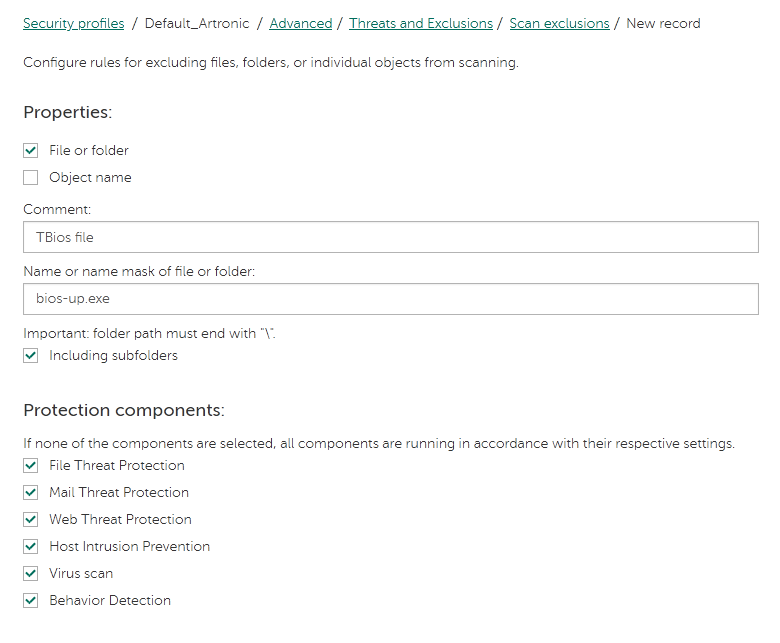 Security profiles / Default_Artronic / Advanced / Threats and Exclusions / Scan exclusions / New record

Configure rules for excluding files, folders, or individual objects from scanning.

Properties:

File or folder

Object name

Comment:

TBios file

Name or name mask of file or folder:

bios-up.exe

Important: folder path must end with "\".

Including subfolders

Protection components:

If none of the components are selected, all components are running in accordance with their respective settings.

File Threat Protection

Mail Threat Protection

Web Threat Protection

Host Intrusion Prevention

Virus scan

Behavior Detection